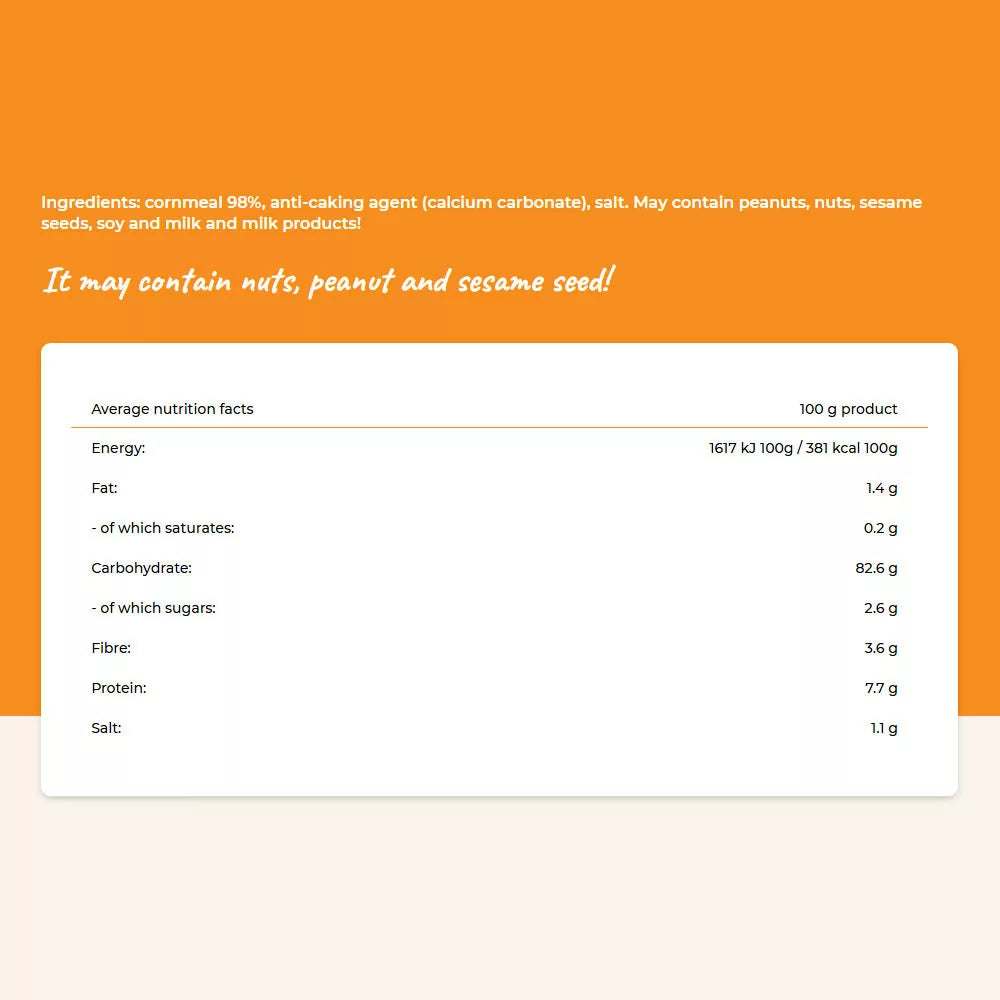 Ingredients: cornmeal 98%, anti-caking agent (calcium carbonate), salt. May contain peanuts, nuts, sesame seeds, soy and milk and milk products!

It may contain nuts, peanut and sesame seed!

| Average nutrition facts | 100 g product |
|---|---|
| Energy: | 1617 kJ 100g / 381 kcal 100g |
| Fat: | 1.4 g |
| - of which saturates: | 0.2 g |
| Carbohydrate: | 82.6 g |
| - of which sugars: | 2.6 g |
| Fibre: | 3.6 g |
| Protein: | 7.7 g |
| Salt: | 1.1 g |